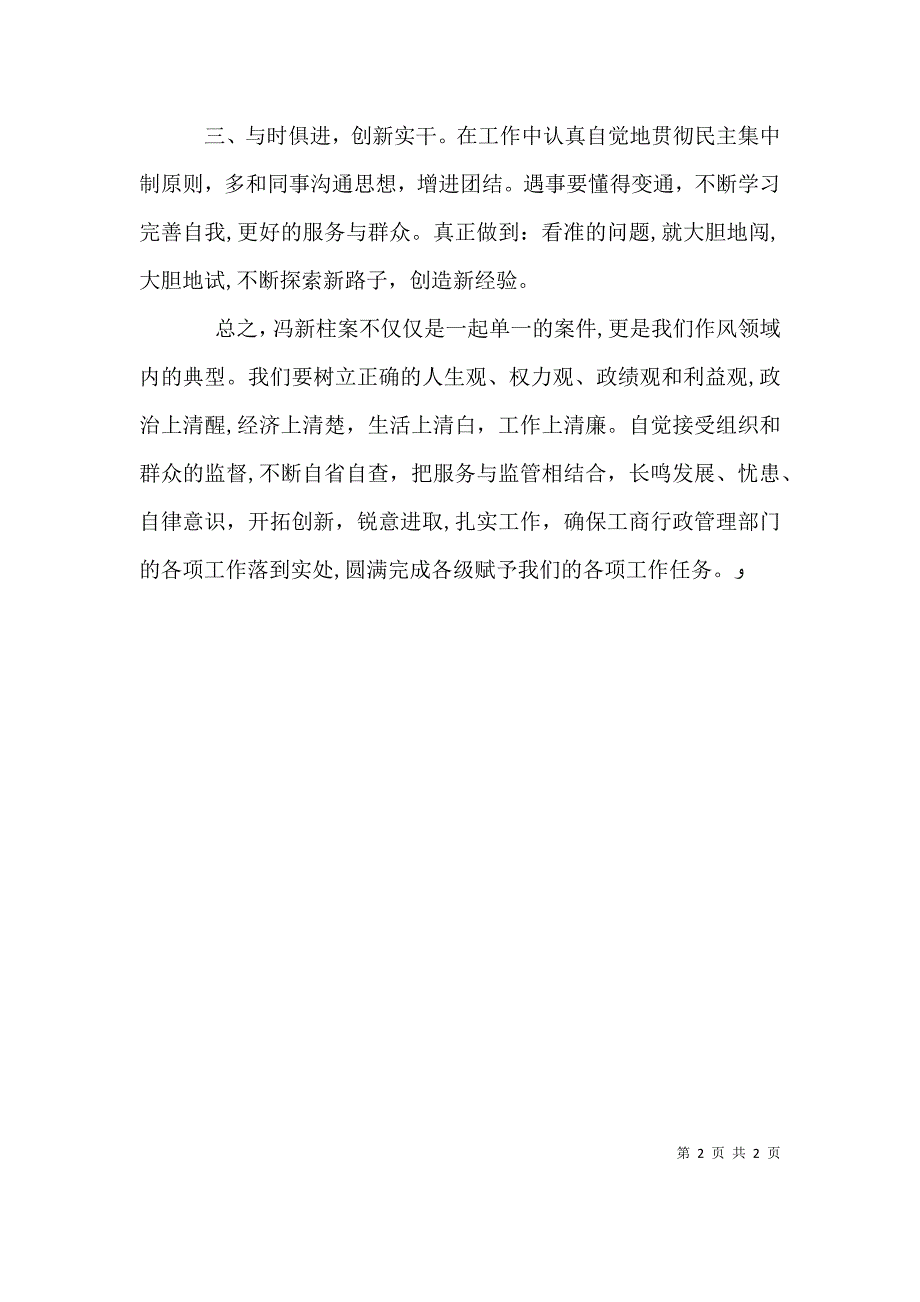 三、与时俱进，创新实干。在工作中认真自觉地贯彻民主集中制原则，多和同事沟通思想，增进团结。遇事要懂得变通，不断学习完善自我，更好的服务与群众。真正做到：看准的问题，就大胆地闯，大胆地试，不断探索新路子，创造新经验。

总之，冯新柱案不仅仅是一起单一的案件，更是我们作风领域内的典型。我们要树立正确的人生观、权力观、政绩观和利益观，政治上清醒，经济上清楚，生活上清白，工作上清廉。自觉接受组织和群众的监督，不断自省自查，把服务与监管相结合，长鸣发展、忧患、自律意识，开拓创新，锐意进取，扎实工作，确保工商行政管理部门的各项工作落到实处，圆满完成各级赋予我们的各项工作任务。

第 2 页 共 2 页